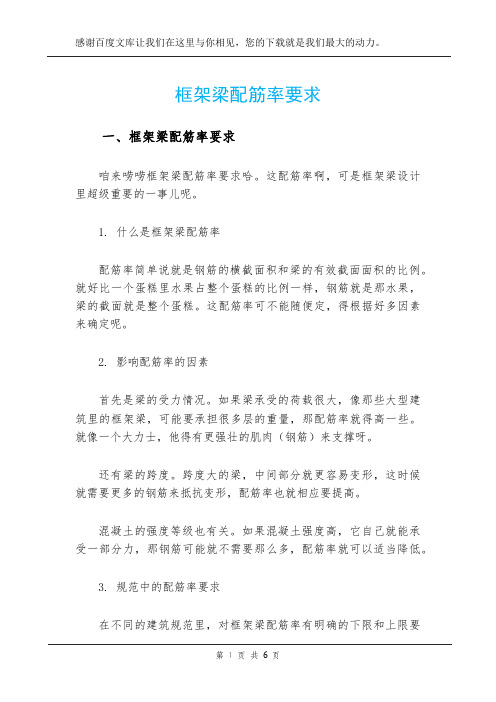 感谢百度文库让我们在这里与你相见，您的下载就是我们最大的动力。

框架梁配筋率要求

一、框架梁配筋率要求

咱来唠唠框架梁配筋率要求哈。这配筋率啊，可是框架梁设计里超级重要的一事儿呢。

1. 什么是框架梁配筋率

配筋率简单说就是钢筋的横截面积和梁的有效截面面积的比例。就好比一个蛋糕里水果占整个蛋糕的比例一样，钢筋就是那水果，梁的截面就是整个蛋糕。这配筋率可不能随便定，得根据好多因素来确定呢。

2. 影响配筋率的因素

首先是梁的受力情况。如果梁承受的荷载很大，像那些大型建筑里的框架梁，可能要承担很多层的重量，那配筋率就得高一些。就像一个大力士，他得有更强壮的肌肉（钢筋）来支撑呀。

还有梁的跨度。跨度大的梁，中间部分就更容易变形，这时候就需要更多的钢筋来抵抗变形，配筋率也就相应要提高。

混凝土的强度等级也有关。如果混凝土强度高，它自己就能承受一部分力，那钢筋可能就不需要那么多，配筋率就可以适当降低。

3. 规范中的配筋率要求

在不同的建筑规范里，对框架梁配筋率有明确的下限和上限要

第 1 页 共 6 页